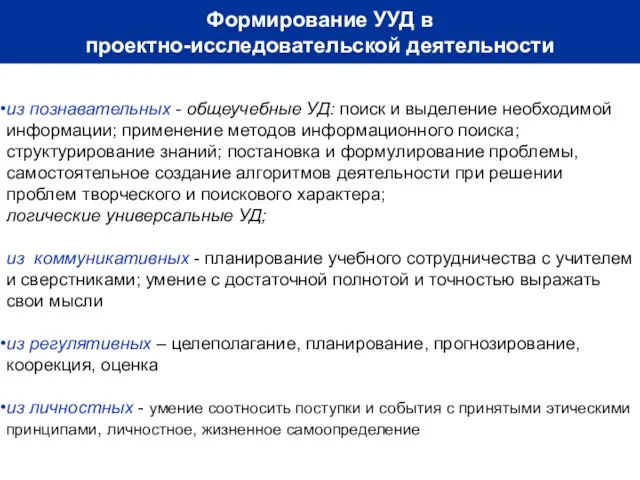 Формирование УУД в проектно-исследовательской деятельности

•из познавательных - общеучебные УД: поиск и выделение необходимой информации; применение методов информационного поиска; структурирование знаний; постановка и формулирование проблемы, самостоятельное создание алгоритмов деятельности при решении проблем творческого и поискового характера; логические универсальные УД;

из коммуникативных - планирование учебного сотрудничества с учителем и сверстниками; умение с достаточной полнотой и точностью выражать свои мысли

•из регулятивных – целеполагание, планирование, прогнозирование, коорекция, оценка

•из личностных - умение соотносить поступки и события с принятыми этическими принципами, личностное, жизненное самоопределение